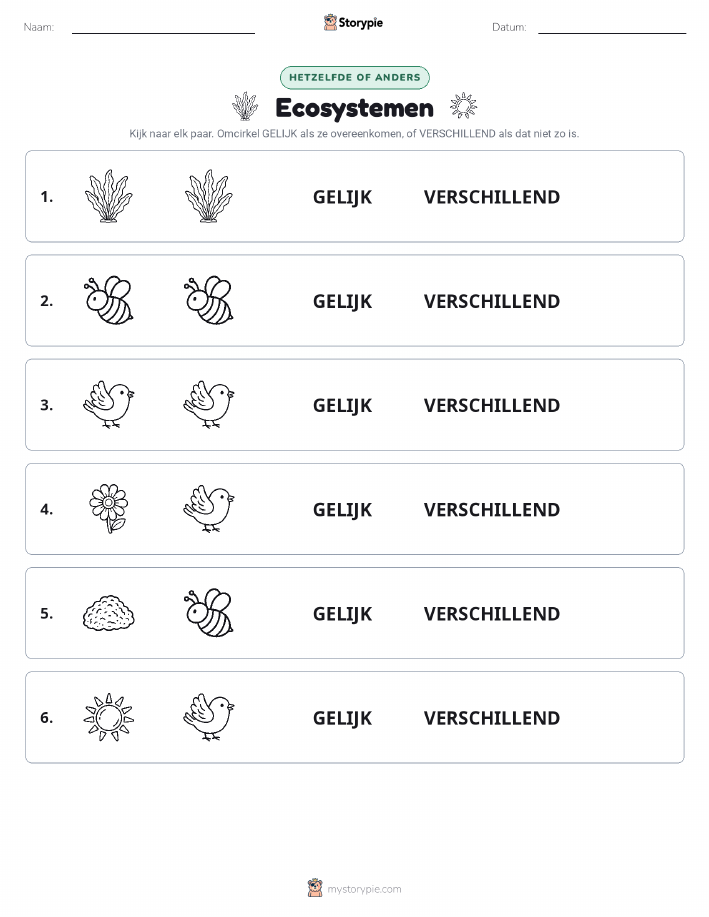 Naam: ____ Storypie Datum: ____

HETZELFDE OF ANDERS

Ecosystemen

Kijk naar elk paar. Omcirkel GELIJK als ze overeenkomen, of VERSCHILLEND als dat niet zo is.

1. GELIJK VERSCHILLEND

2. GELIJK VERSCHILLEND

3. GELIJK VERSCHILLEND

4. GELIJK VERSCHILLEND

5. GELIJK VERSCHILLEND

6. GELIJK VERSCHILLEND

mystorypie.com